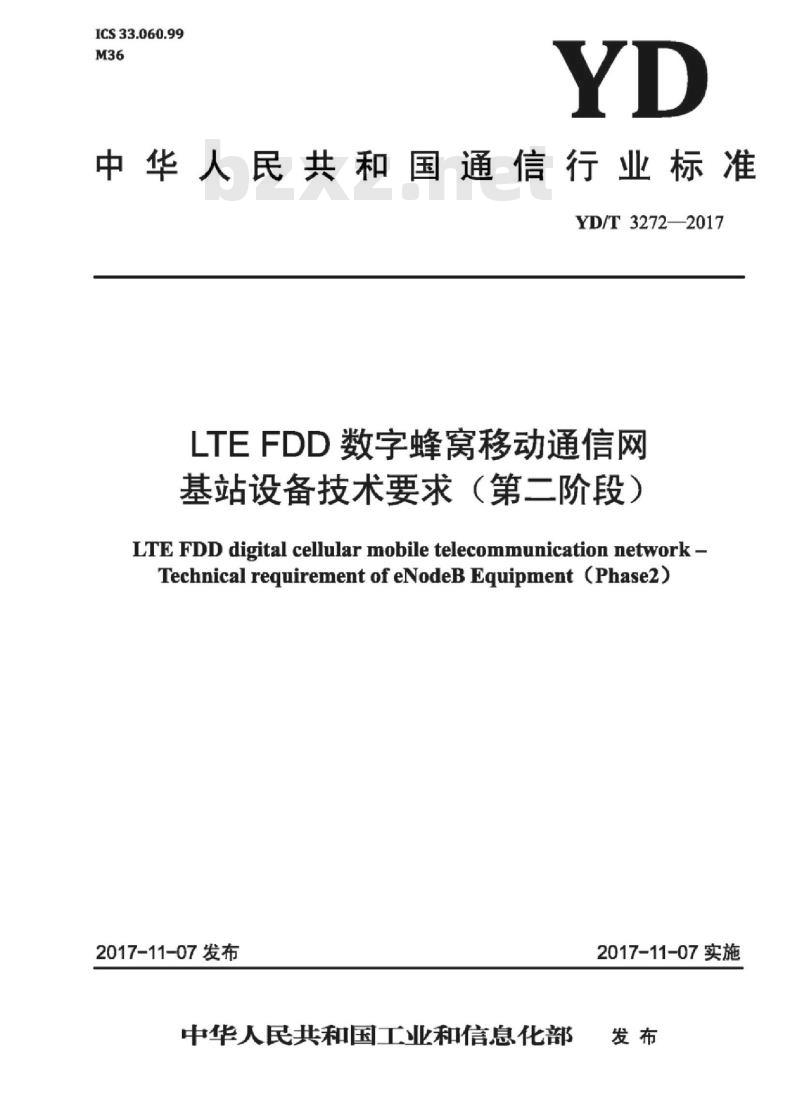 ICS 33.060.99
M36

YD

中华人民共和国通信行业标准

bzxz.net

YD/T 3272—2017

LTE FDD 数字蜂窝移动通信网
基站设备技术要求（第二阶段）

LTE FDD digital cellular mobile telecommunication network – Technical requirement of eNodeB Equipment（Phase2）

2017-11-07 发布

2017-11-07 实施

中华人民共和国工业和信息化部 发布